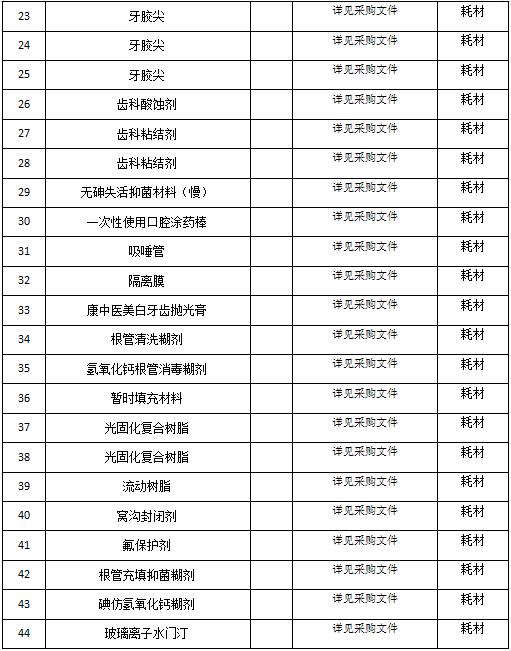 | 23 | 牙胶尖 | | 详见采购文件 | 耗材 |
|---|---|---|---|---|
| 24 | 牙胶尖 | | 详见采购文件 | 耗材 |
| 25 | 牙胶尖 | | 详见采购文件 | 耗材 |
| 26 | 齿科酸蚀剂 | | 详见采购文件 | 耗材 |
| 27 | 齿科粘结剂 | | 详见采购文件 | 耗材 |
| 28 | 齿科粘结剂 | | 详见采购文件 | 耗材 |
| 29 | 无砷失活抑菌材料（慢） | | 详见采购文件 | 耗材 |
| 30 | 一次性使用口腔涂药棒 | | 详见采购文件 | 耗材 |
| 31 | 吸唾管 | | 详见采购文件 | 耗材 |
| 32 | 隔离膜 | | 详见采购文件 | 耗材 |
| 33 | 康中医美白牙齿抛光膏 | | 详见采购文件 | 耗材 |
| 34 | 根管清洗糊剂 | | 详见采购文件 | 耗材 |
| 35 | 氢氧化钙根管消毒糊剂 | | 详见采购文件 | 耗材 |
| 36 | 暂时填充材料 | | 详见采购文件 | 耗材 |
| 37 | 光固化复合树脂 | | 详见采购文件 | 耗材 |
| 38 | 光固化复合树脂 | | 详见采购文件 | 耗材 |
| 39 | 流动树脂 | | 详见采购文件 | 耗材 |
| 40 | 窝沟封闭剂 | | 详见采购文件 | 耗材 |
| 41 | 氟保护剂 | | 详见采购文件 | 耗材 |
| 42 | 根管充填抑菌糊剂 | | 详见采购文件 | 耗材 |
| 43 | 碘仿氢氧化钙糊剂 | | 详见采购文件 | 耗材 |
| 44 | 玻璃离子水门汀 | | 详见采购文件 | 耗材 |